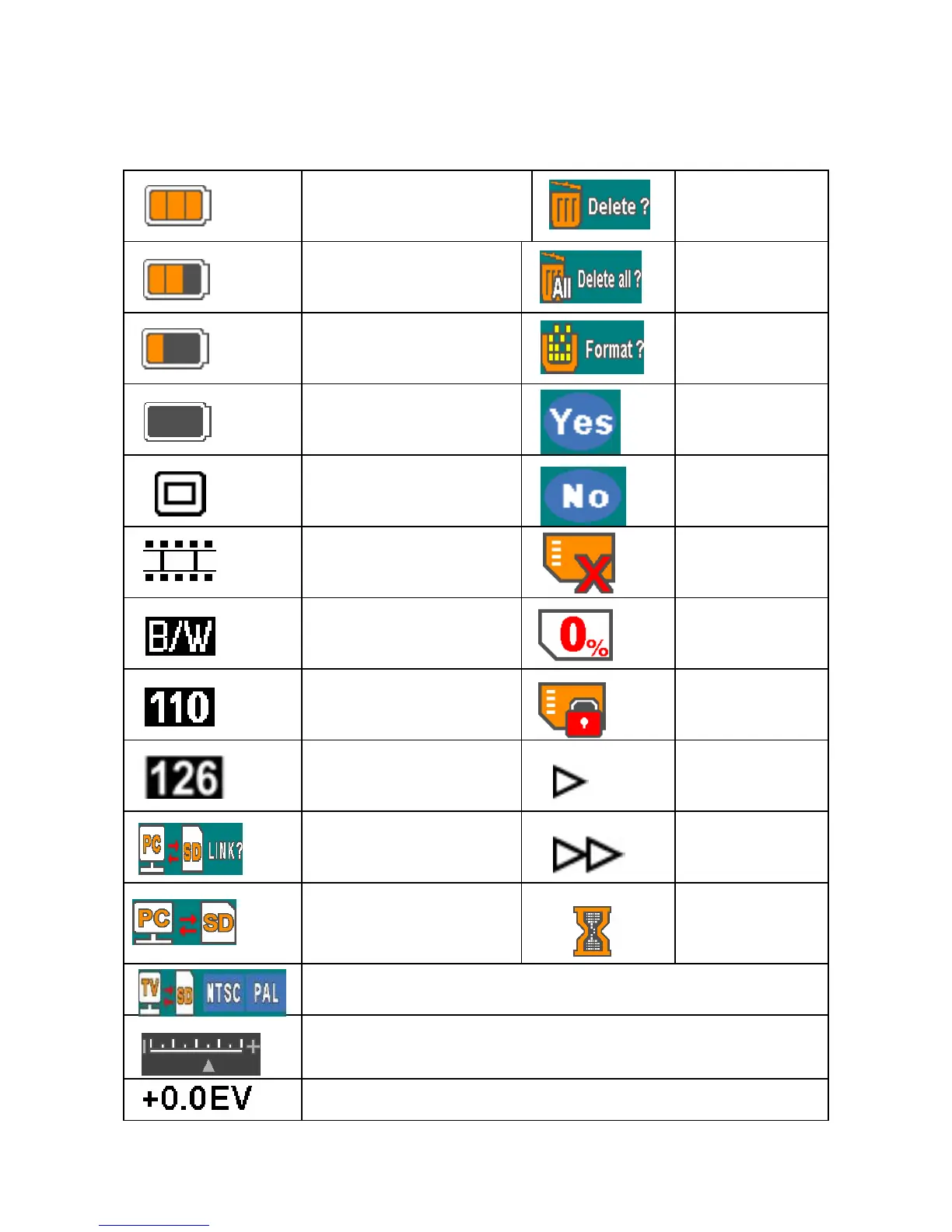 | | | Delete ? | |
|---|---|---|---|
| | | All Delete all ? | |
| | | Format ? | |
| | | Yes | |
| | | No | |
| | | | |
| B/W | | 0% | |
| 110 | | | |
| 126 | | | |
| PC SD LINK? | | | |
| PC SD | | | |
| TV SD NTSC PAL | | | |
| | | | |
| +0.0EV | | | |